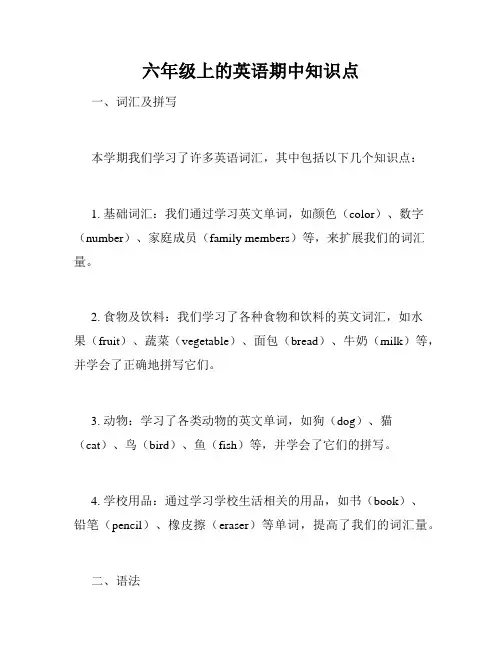 六年级上的英语期中知识点

一、词汇及拼写

本学期我们学习了许多英语词汇，其中包括以下几个知识点：

1. 基础词汇：我们通过学习英文单词，如颜色（color）、数字（number）、家庭成员（family members）等，来扩展我们的词汇量。

2. 食物及饮料：我们学习了各种食物和饮料的英文词汇，如水果（fruit）、蔬菜（vegetable）、面包（bread）、牛奶（milk）等，并学会了正确地拼写它们。

3. 动物：学习了各类动物的英文单词，如狗（dog）、猫（cat）、鸟（bird）、鱼（fish）等，并学会了它们的拼写。

4. 学校用品：通过学习学校生活相关的用品，如书（book）、铅笔（pencil）、橡皮擦（eraser）等单词，提高了我们的词汇量。

二、语法